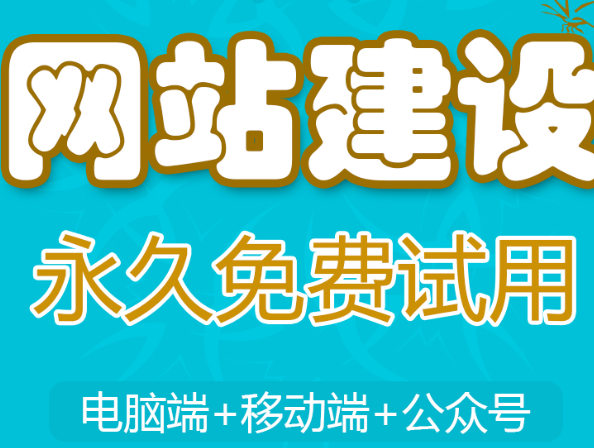 网站建设

永久免费试用

电脑端+移动端+公众号